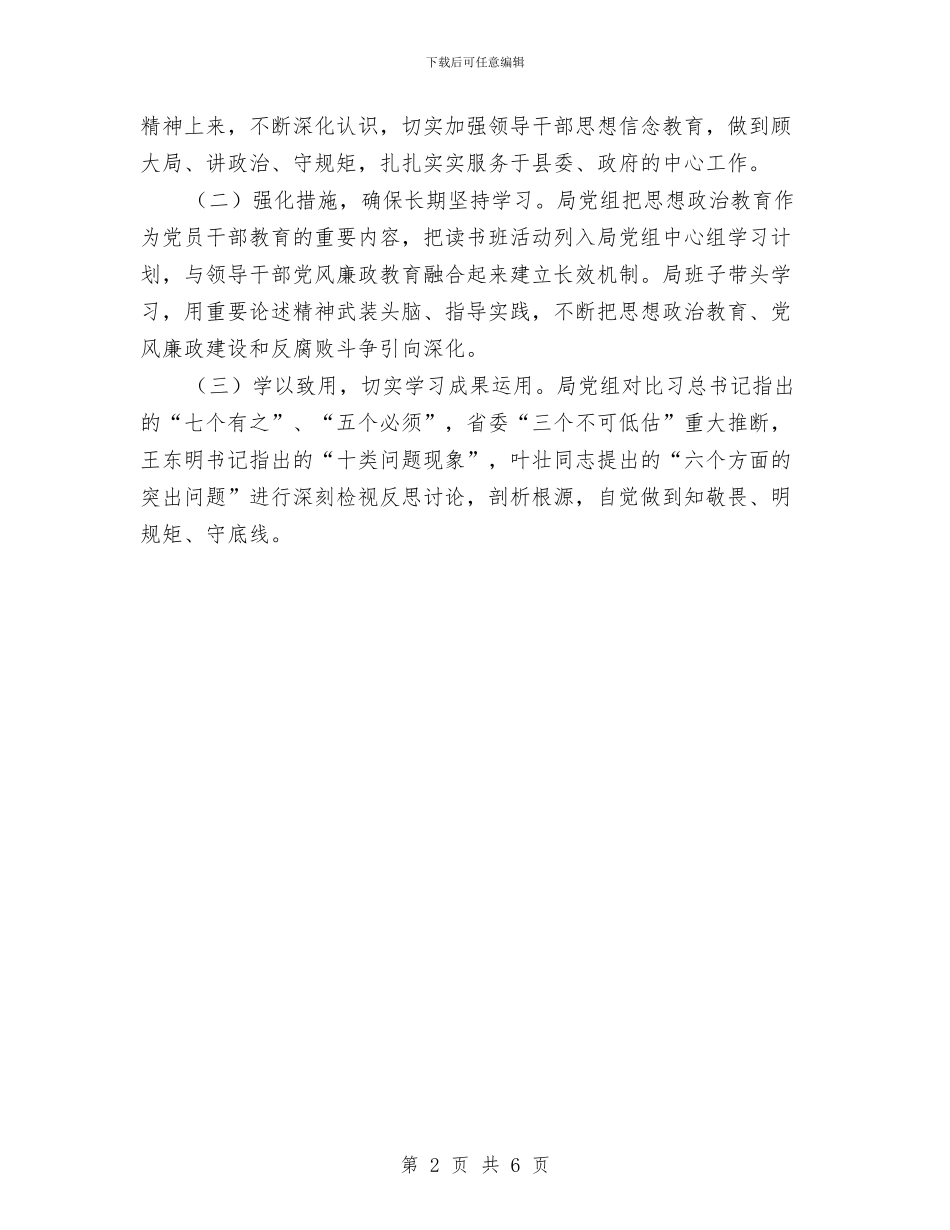 下载后可任意编辑

精神上来，不断深化认识，切实加强领导干部思想信念教育，做到顾大局、讲政治、守规矩，扎扎实实服务于县委、政府的中心工作。

（二）强化措施，确保长期坚持学习。局党组把思想政治教育作为党员干部教育的重要内容，把读书班活动列入局党组中心组学习计划，与领导干部党风廉政教育融合起来建立长效机制。局班子带头学习，用重要论述精神武装头脑、指导实践，不断把思想政治教育、党风廉政建设和反腐败斗争引向深化。

（三）学以致用，切实学习成果运用。局党组对比习总书记指出的“七个有之”、“五个必须”，省委“三个不可低估”重大推断，王东明书记指出的“十类问题现象”，叶壮同志提出的“六个方面的突出问题”进行深刻检视反思讨论，剖析根源，自觉做到知敬畏、明规矩、守底线。

第 2 页 共 6 页